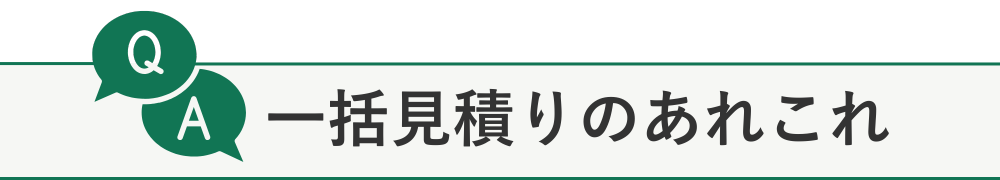 Q
A
一括見積りのあれこれ